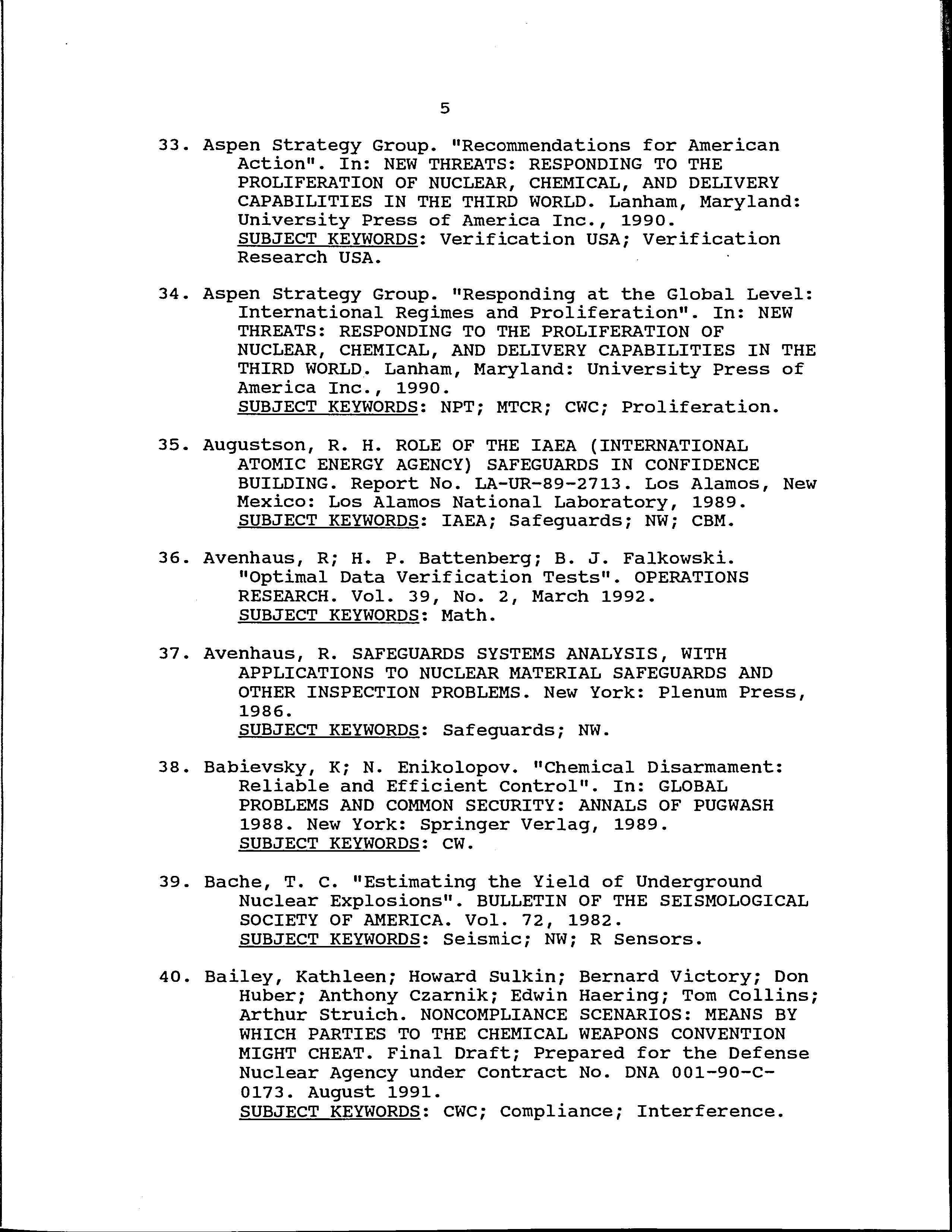 5

33. Aspen Strategy Group. "Recommendations for American Action". In: NEW THREATS: RESPONDING TO THE PROLIFERATION OF NUCLEAR, CHEMICAL, AND DELIVERY CAPABILITIES IN THE THIRD WORLD. Lanham, Maryland: University Press of America Inc., 1990.
SUBJECT KEYWORDS: Verification USA; Verification Research USA.

34. Aspen Strategy Group. "Responding at the Global Level: International Regimes and Proliferation". In: NEW THREATS: RESPONDING TO THE PROLIFERATION OF NUCLEAR, CHEMICAL, AND DELIVERY CAPABILITIES IN THE THIRD WORLD. Lanham, Maryland: University Press of America Inc., 1990.
SUBJECT KEYWORDS: NPT; MTCR; CWC; Proliferation.

35. Augustson, R. H. ROLE OF THE IAEA (INTERNATIONAL ATOMIC ENERGY AGENCY) SAFEGUARDS IN CONFIDENCE BUILDING. Report No. LA-UR-89-2713. Los Alamos, New Mexico: Los Alamos National Laboratory, 1989.
SUBJECT KEYWORDS: IAEA; Safeguards; NW; CBM.

36. Avenhaus, R; H. P. Battenberg; B. J. Falkowski. "Optimal Data Verification Tests". OPERATIONS RESEARCH. Vol. 39, No. 2, March 1992.
SUBJECT KEYWORDS: Math.

37. Avenhaus, R. SAFEGUARDS SYSTEMS ANALYSIS, WITH APPLICATIONS TO NUCLEAR MATERIAL SAFEGUARDS AND OTHER INSPECTION PROBLEMS. New York: Plenum Press, 1986.
SUBJECT KEYWORDS: Safeguards; NW.

38. Babievsky, K; N. Enikolopov. "Chemical Disarmament: Reliable and Efficient Control". In: GLOBAL PROBLEMS AND COMMON SECURITY: ANNALS OF PUGWASH 1988. New York: Springer Verlag, 1989.
SUBJECT KEYWORDS: CW.

39. Bache, T. C. "Estimating the Yield of Underground Nuclear Explosions". BULLETIN OF THE SEISMOLOGICAL SOCIETY OF AMERICA. Vol. 72, 1982.
SUBJECT KEYWORDS: Seismic; NW; R Sensors.

40. Bailey, Kathleen; Howard Sulkin; Bernard Victory; Don Huber; Anthony Czarnik; Edwin Haering; Tom Collins; Arthur Struich. NONCOMPLIANCE SCENARIOS: MEANS BY WHICH PARTIES TO THE CHEMICAL WEAPONS CONVENTION MIGHT CHEAT. Final Draft; Prepared for the Defense Nuclear Agency under Contract No. DNA 001-90-C-0173. August 1991.
SUBJECT KEYWORDS: CWC; Compliance; Interference.